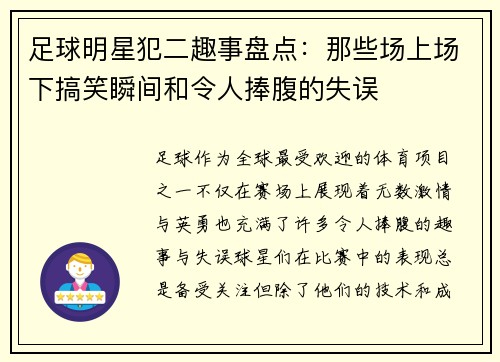 足球明星犯二趣事盘点：那些场上场下搞笑瞬间和令人捧腹的失误

足球作为全球最受欢迎的体育项目之一不仅在赛场上展现着无数激情与英勇也充满了许多令人捧腹的趣事与失误球星们在比赛中的表现总是备受关注但除了他们的技术和成